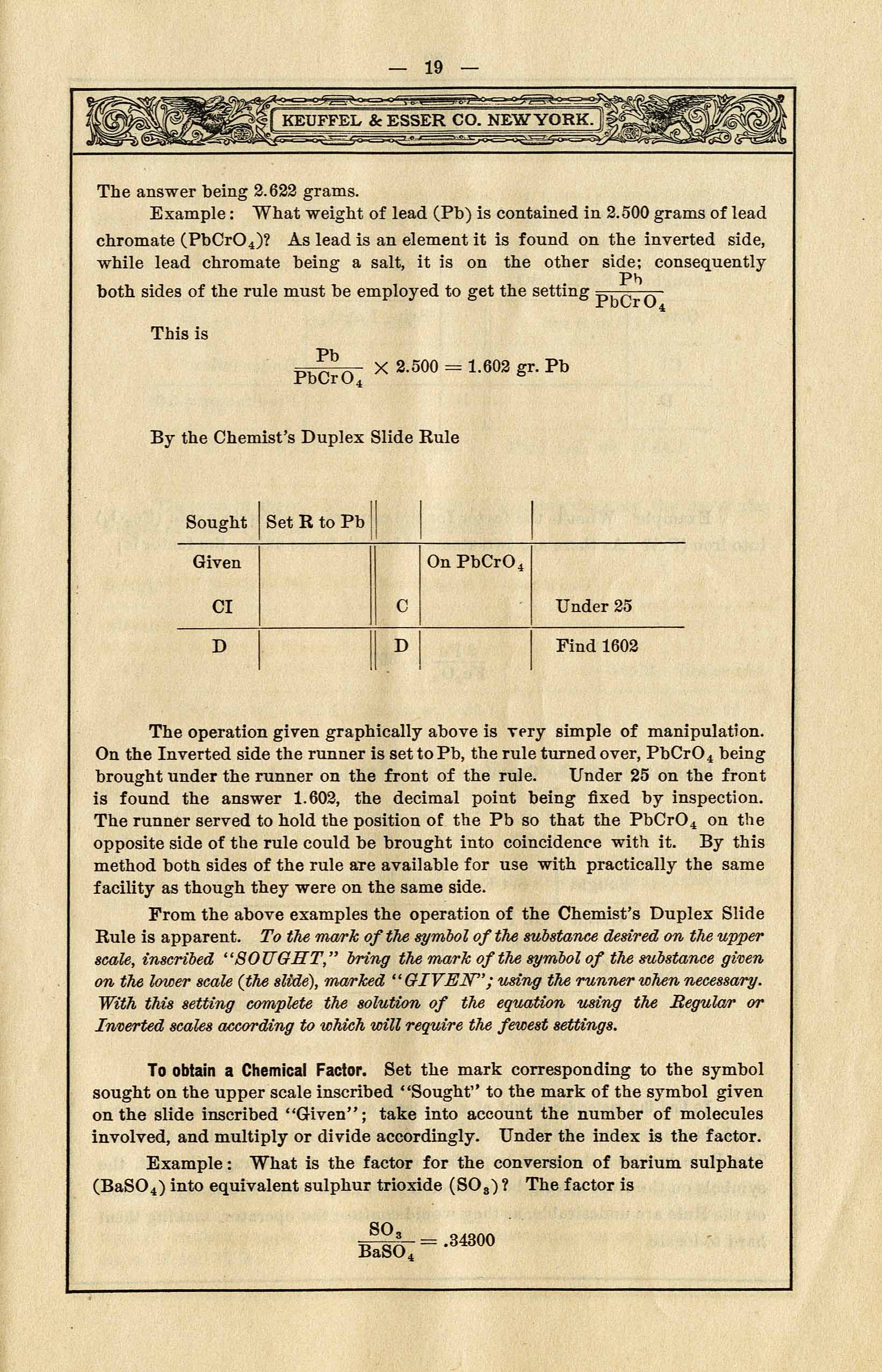 — 19 —

KEUFFEL & ESSER CO. NEW YORK.

The answer being 2.622 grams.

Example: What weight of lead (Pb) is contained in 2.500 grams of lead chromate ($PbCrO_4$)? As lead is an element it is found on the inverted side, while lead chromate being a salt, it is on the other side; consequently both sides of the rule must be employed to get the setting $\frac{Pb}{PbCrO_4}$

This is

$\frac{Pb}{PbCrO_4} \times 2.500 = 1.602$ gr. Pb

By the Chemist's Duplex Slide Rule

| Sought | Set R to Pb | | | |
|---|---|---|---|---|
| Given | | | On $PbCrO_4$ | |
| CI | | C | | Under 25 |
| D | | D | | Find 1602 |

The operation given graphically above is very simple of manipulation. On the Inverted side the runner is set to Pb, the rule turned over, $PbCrO_4$ being brought under the runner on the front of the rule. Under 25 on the front is found the answer 1.602, the decimal point being fixed by inspection. The runner served to hold the position of the Pb so that the $PbCrO_4$ on the opposite side of the rule could be brought into coincidence with it. By this method both sides of the rule are available for use with practically the same facility as though they were on the same side.

From the above examples the operation of the Chemist's Duplex Slide Rule is apparent. To the mark of the symbol of the substance desired on the upper scale, inscribed "SOUGHT," bring the mark of the symbol of the substance given on the lower scale (the slide), marked "GIVEN"; using the runner when necessary. With this setting complete the solution of the equation using the Regular or Inverted scales according to which will require the fewest settings.

To obtain a Chemical Factor. Set the mark corresponding to the symbol sought on the upper scale inscribed "Sought" to the mark of the symbol given on the slide inscribed "Given"; take into account the number of molecules involved, and multiply or divide accordingly. Under the index is the factor.

Example: What is the factor for the conversion of barium sulphate ($BaSO_4$) into equivalent sulphur trioxide ($SO_3$)? The factor is

$\frac{SO_3}{BaSO_4} = .34300$